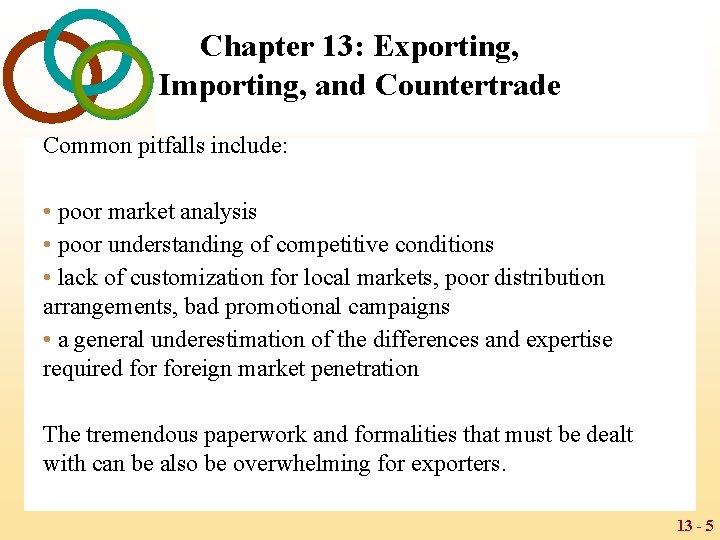 Chapter 13: Exporting, Importing, and Countertrade

Common pitfalls include:

• poor market analysis
• poor understanding of competitive conditions
• lack of customization for local markets, poor distribution arrangements, bad promotional campaigns
• a general underestimation of the differences and expertise required for foreign market penetration

The tremendous paperwork and formalities that must be dealt with can be also be overwhelming for exporters.

13 - 5